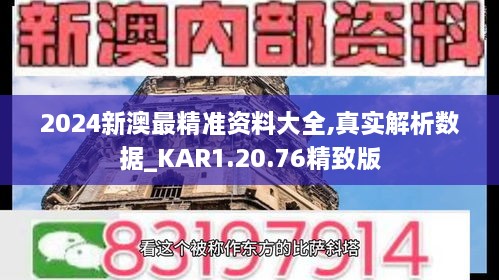 新澳内部资料

2024新澳最精准资料大全,真实解析数据_KAR1.20.76精致版

83197914

看这个被称作东方的比萨斜塔